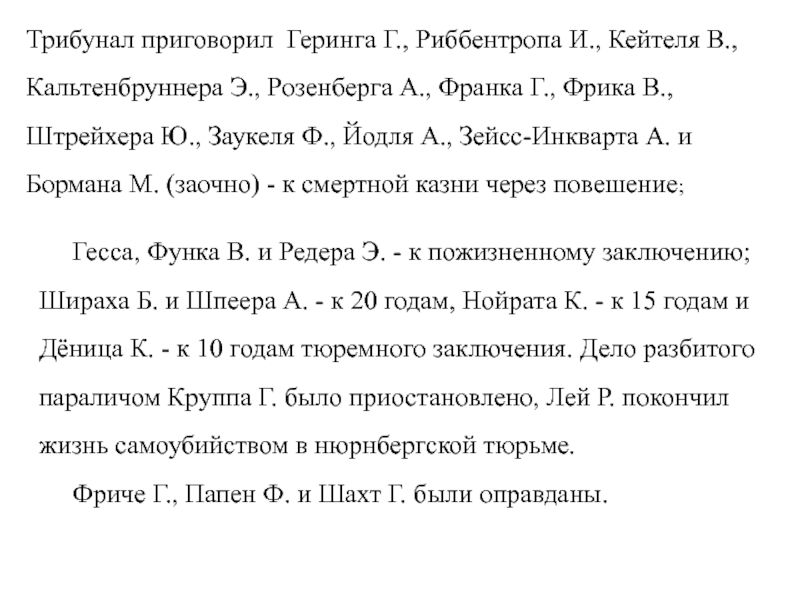 Трибунал приговорил Геринга Г., Риббентропа И., Кейтеля В., Кальтенбруннера Э., Розенберга А., Франка Г., Фрика В., Штрейхера Ю., Заукеля Ф., Йодля А., Зейсс-Инкварта А. и Бормана М. (заочно) - к смертной казни через повешение;

Гесса, Функа В. и Редера Э. - к пожизненному заключению; Шираха Б. и Шпеера А. - к 20 годам, Нойрата К. - к 15 годам и Дёница К. - к 10 годам тюремного заключения. Дело разбитого параличом Круппа Г. было приостановлено, Лей Р. покончил жизнь самоубийством в нюрнбергской тюрьме.

Фриче Г., Папен Ф. и Шахт Г. были оправданы.